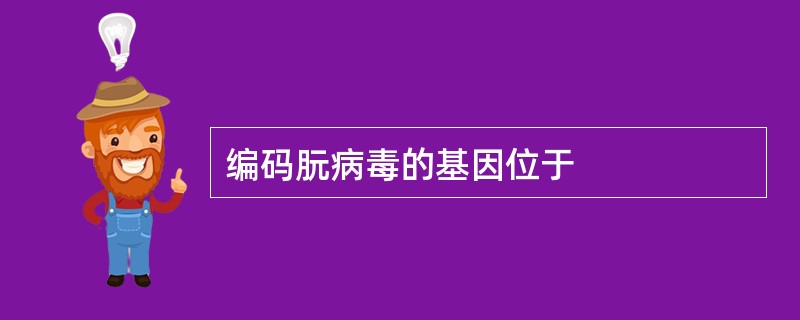 编码朊病毒的基因位于